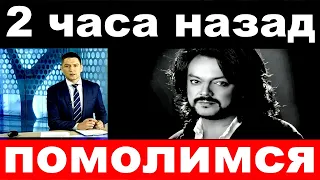 2 часа назад

ПОМОЛИМСЯ